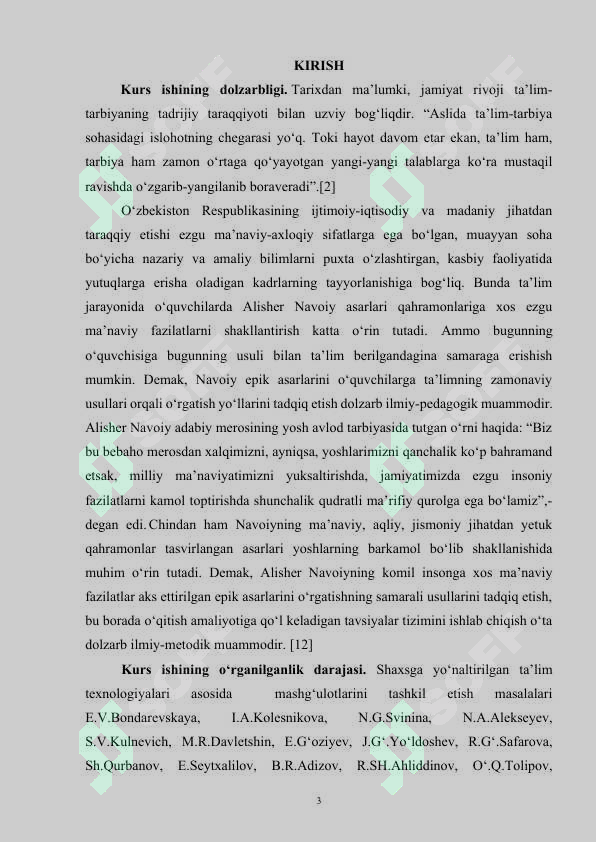 KIRISH

**Kurs ishining dolzarbligi.** Tarixdan ma’lumki, jamiyat rivoji ta’lim-tarbiyaning tadrijiy taraqqiyoti bilan uzviy bog‘liqdir. “Aslida ta’lim-tarbiya sohasidagi islohotning chegarasi yo‘q. Toki hayot davom etar ekan, ta’lim ham, tarbiya ham zamon o‘rtaga qo‘yayotgan yangi-yangi talablarga ko‘ra mustaqil ravishda o‘zgarib-yangilanib boraveradi”.[2]

O‘zbekiston Respublikasining ijtimoiy-iqtisodiy va madaniy jihatdan taraqqiy etishi ezgu ma’naviy-axloqiy sifatlarga ega bo‘lgan, muayyan soha bo‘yicha nazariy va amaliy bilimlarni puxta o‘zlashtirgan, kasbiy faoliyatida yutuqlarga erisha oladigan kadrlarning tayyorlanishiga bog‘liq. Bunda ta’lim jarayonida o‘quvchilarda Alisher Navoiy asarlari qahramonlariga xos ezgu ma’naviy fazilatlarni shakllantirish katta o‘rin tutadi. Ammo bugunning o‘quvchisiga bugunning usuli bilan ta’lim berilgandagina samaraga erishish mumkin. Demak, Navoiy epik asarlarini o‘quvchilarga ta’limning zamonaviy usullari orqali o‘rgatish yo‘llarini tadqiq etish dolzarb ilmiy-pedagogik muammodir. Alisher Navoiy adabiy merosining yosh avlod tarbiyasida tutgan o‘rni haqida: “Biz bu bebaho merosdan xalqimizni, ayniqsa, yoshlarimizni qanchalik ko‘p bahramand etsak, milliy ma’naviyatimizni yuksaltirishda, jamiyatimizda ezgu insoniy fazilatlarni kamol toptirishda shunchalik qudratli ma’rifiy qurolga ega bo‘lamiz”,- degan edi. Chindan ham Navoiyning ma’naviy, aqliy, jismoniy jihatdan yetuk qahramonlar tasvirlangan asarlari yoshlarning barkamol bo‘lib shakllanishida muhim o‘rin tutadi. Demak, Alisher Navoiyning komil insonga xos ma’naviy fazilatlar aks ettirilgan epik asarlarini o‘rgatishning samarali usullarini tadqiq etish, bu borada o‘qitish amaliyotiga qo‘l keladigan tavsiyalar tizimini ishlab chiqish o‘ta dolzarb ilmiy-metodik muammodir. [12]

**Kurs ishining o‘rganilganlik darajasi.** Shaxsga yo‘naltirilgan ta’lim texnologiyalari asosida mashg‘ulotlarini tashkil etish masalalari E.V.Bondarevskaya, I.A.Kolesnikova, N.G.Svinina, N.A.Alekseyev, S.V.Kulnevich, M.R.Davletshin, E.G‘oziyev, J.G‘.Yo‘ldoshev, R.G‘.Safarova, Sh.Qurbanov, E.Seytxalilov, B.R.Adizov, R.SH.Ahliddinov, O‘.Q.Tolipov,

3